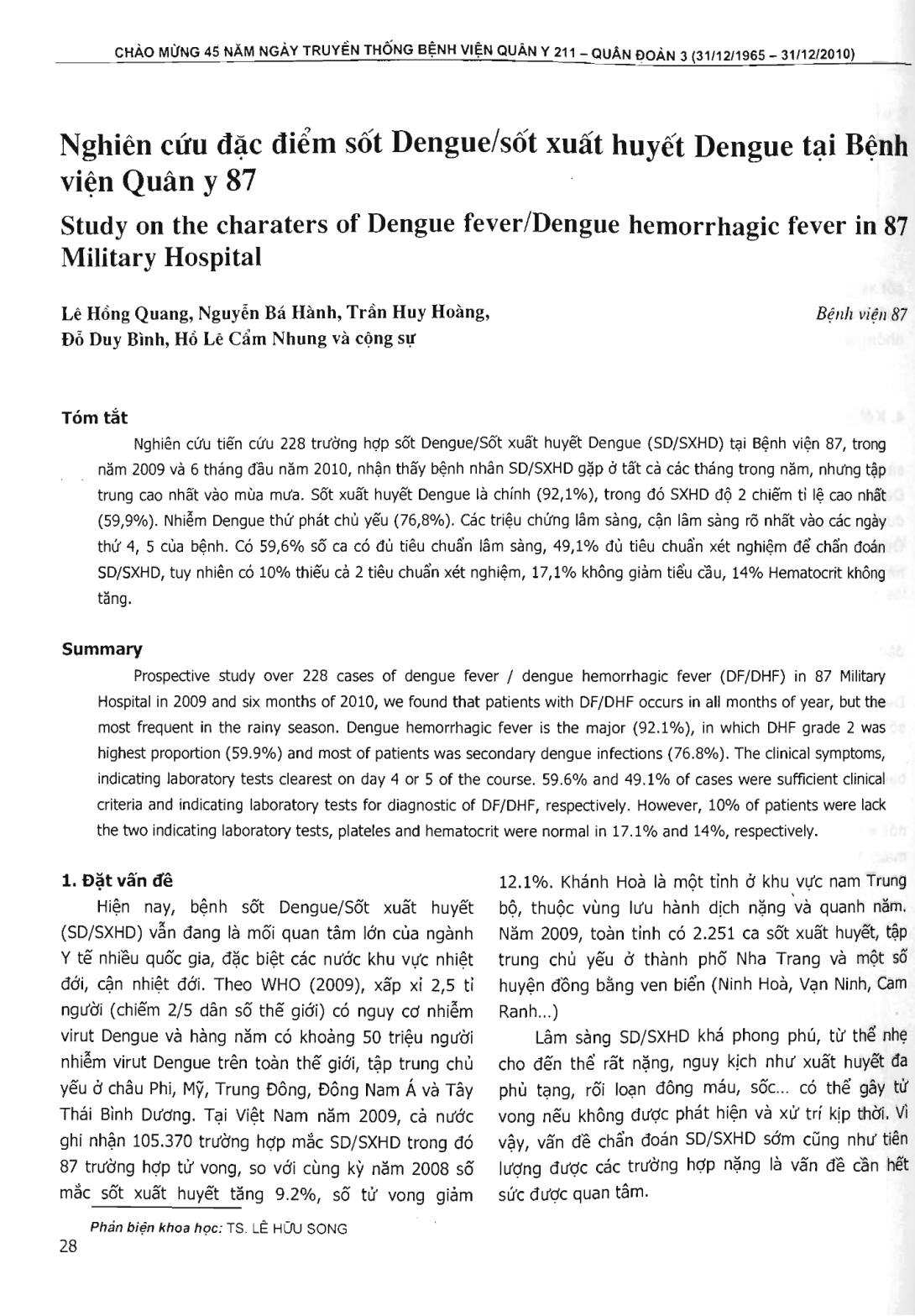 CHÀO MỪNG 45 NĂM NGÀY TRUYỀN THỐNG BỆNH VIỆN QUÂN Y 211 – QUÂN ĐOÀN 3 (31/12/1965 – 31/12/2010)

Nghiên cứu đặc điểm sốt Dengue/sốt xuất huyết Dengue tại Bệnh viện Quân y 87

Study on the charaters of Dengue fever/Dengue hemorrhagic fever in 87 Military Hospital

Lê Hồng Quang, Nguyễn Bá Hành, Trần Huy Hoàng, Đỗ Duy Bình, Hồ Lê Cẩm Nhung và cộng sự

Bệnh viện 87

Tóm tắt

Nghiên cứu tiến cứu 228 trường hợp sốt Dengue/Sốt xuất huyết Dengue (SD/SXHD) tại Bệnh viện 87, trong năm 2009 và 6 tháng đầu năm 2010, nhận thấy bệnh nhân SD/SXHD gặp ở tất cả các tháng trong năm, nhưng tập trung cao nhất vào mùa mưa. Sốt xuất huyết Dengue là chính (92,1%), trong đó SXHD độ 2 chiếm tỉ lệ cao nhất (59,9%). Nhiễm Dengue thứ phát chủ yếu (76,8%). Các triệu chứng lâm sàng, cận lâm sàng rõ nhất vào các ngày thứ 4, 5 của bệnh. Có 59,6% số ca có đủ tiêu chuẩn lâm sàng, 49,1% đủ tiêu chuẩn xét nghiệm để chẩn đoán SD/SXHD, tuy nhiên có 10% thiếu cả 2 tiêu chuẩn xét nghiệm, 17,1% không giảm tiểu cầu, 14% Hematocrit không tăng.

Summary

Prospective study over 228 cases of dengue fever / dengue hemorrhagic fever (DF/DHF) in 87 Military Hospital in 2009 and six months of 2010, we found that patients with DF/DHF occurs in all months of year, but the most frequent in the rainy season. Dengue hemorrhagic fever is the major (92.1%), in which DHF grade 2 was highest proportion (59.9%) and most of patients was secondary dengue infections (76.8%). The clinical symptoms, indicating laboratory tests clearest on day 4 or 5 of the course. 59.6% and 49.1% of cases were sufficient clinical criteria and indicating laboratory tests for diagnostic of DF/DHF, respectively. However, 10% of patients were lack the two indicating laboratory tests, plateles and hematocrit were normal in 17.1% and 14%, respectively.

1. Đặt vấn đề

Hiện nay, bệnh sốt Dengue/Sốt xuất huyết (SD/SXHD) vẫn đang là mối quan tâm lớn của ngành Y tế nhiều quốc gia, đặc biệt các nước khu vực nhiệt đới, cận nhiệt đới. Theo WHO (2009), xấp xỉ 2,5 tỉ người (chiếm 2/5 dân số thế giới) có nguy cơ nhiễm virut Dengue và hàng năm có khoảng 50 triệu người nhiễm virut Dengue trên toàn thế giới, tập trung chủ yếu ở châu Phi, Mỹ, Trung Đông, Đông Nam Á và Tây Thái Bình Dương. Tại Việt Nam năm 2009, cả nước ghi nhận 105.370 trường hợp mắc SD/SXHD trong đó 87 trường hợp tử vong, so với cùng kỳ năm 2008 số mắc sốt xuất huyết tăng 9.2%, số tử vong giảm 12.1%. Khánh Hoà là một tỉnh ở khu vực nam Trung bộ, thuộc vùng lưu hành dịch nặng và quanh năm. Năm 2009, toàn tỉnh có 2.251 ca sốt xuất huyết, tập trung chủ yếu ở thành phố Nha Trang và một số huyện đồng bằng ven biển (Ninh Hoà, Vạn Ninh, Cam Ranh...)

Lâm sàng SD/SXHD khá phong phú, từ thể nhẹ cho đến thể rất nặng, nguy kịch như xuất huyết đa phủ tạng, rối loạn đông máu, sốc... có thể gây tử vong nếu không được phát hiện và xử trí kịp thời. Vì vậy, vấn đề chẩn đoán SD/SXHD sớm cũng như tiên lượng được các trường hợp nặng là vấn đề cần hết sức được quan tâm.

Phản biện khoa học: TS. LÊ HỮU SONG

28